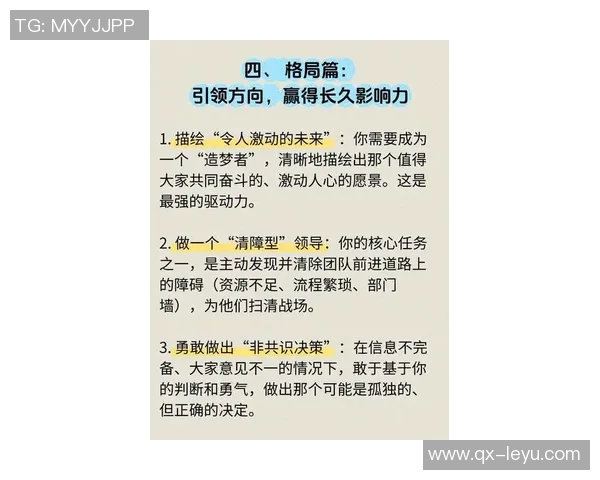 TG: MYYJJPP

四、格局篇：
引领方向，赢得长久影响力

1. 描绘“令人激动的未来”：你需要成为一个“造梦者”，清晰地描绘出那个值得大家共同奋斗的、激动人心的愿景。这是最强的驱动力。

2. 做一个“清障型”领导：你的核心任务之一，是主动发现并清除团队前进道路上的障碍（资源不足、流程繁琐、部门墙），为他们扫清战场。

3. 勇敢做出“非共识决策”：在信息不完备、大家意见不一的情况下，敢于基于你的判断和勇气，做出那个可能是孤独的、但正确的决定。

www.qx-leyu.com